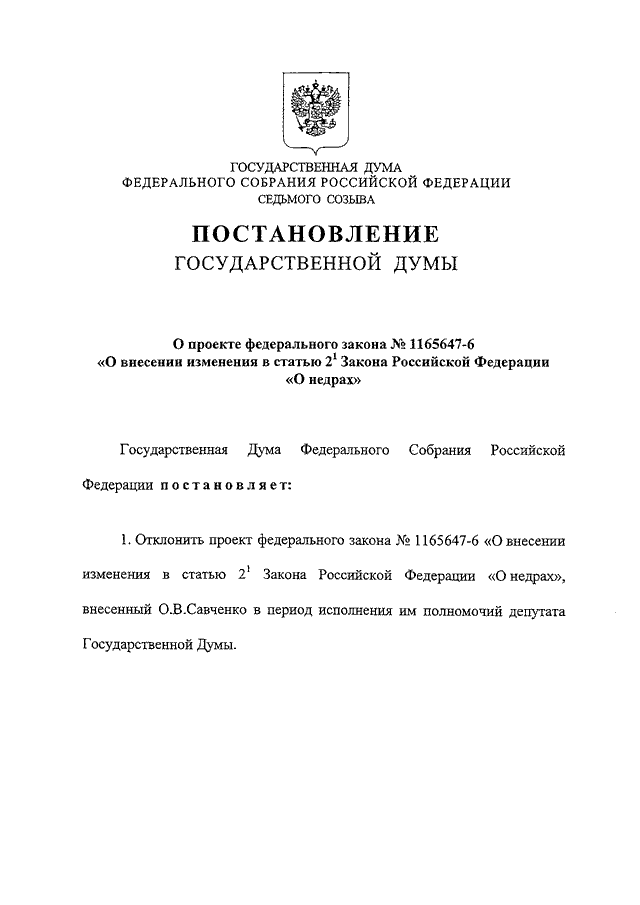 ГОСУДАРСТВЕННАЯ ДУМА
ФЕДЕРАЛЬНОГО СОБРАНИЯ РОССИЙСКОЙ ФЕДЕРАЦИИ
СЕДЬМОГО СОЗЫВА

ПОСТАНОВЛЕНИЕ
ГОСУДАРСТВЕННОЙ ДУМЫ

О проекте федерального закона № 1165647-6
«О внесении изменения в статью $2^1$ Закона Российской Федерации «О недрах»

Государственная Дума Федерального Собрания Российской Федерации постановляет:

1. Отклонить проект федерального закона № 1165647-6 «О внесении изменения в статью $2^1$ Закона Российской Федерации «О недрах», внесенный О.В.Савченко в период исполнения им полномочий депутата Государственной Думы.